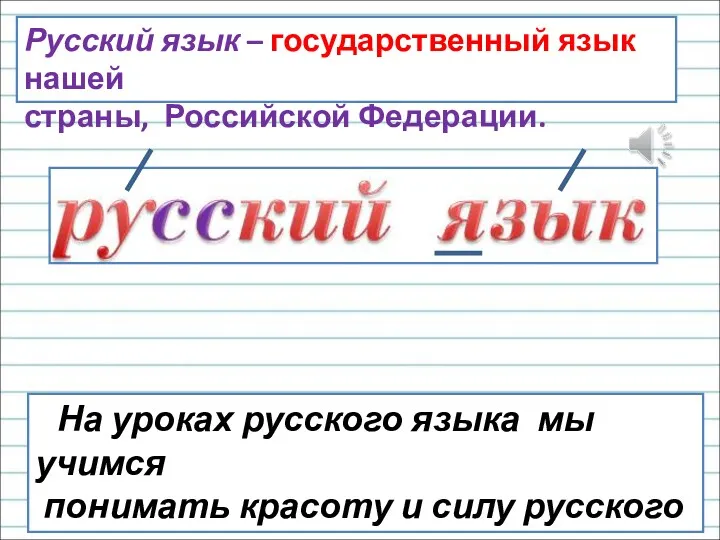 Русский язык – государственный язык нашей
страны, Российской Федерации.

русский язык

На уроках русского языка мы учимся
понимать красоту и силу русского